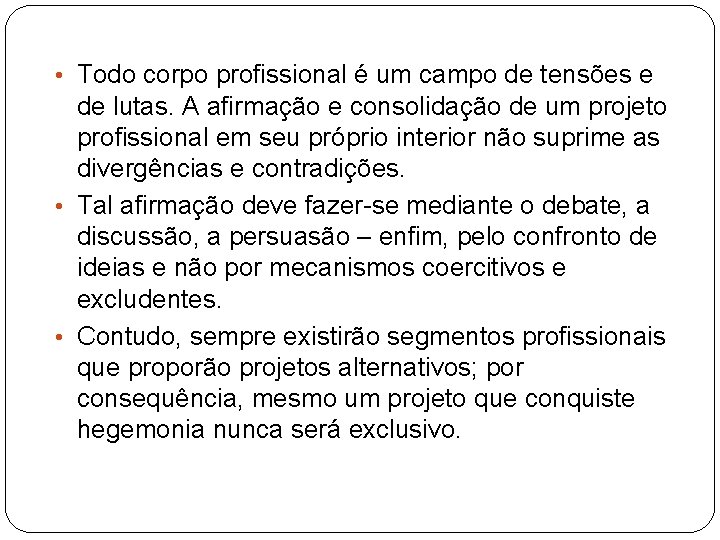 • Todo corpo profissional é um campo de tensões e de lutas. A afirmação e consolidação de um projeto profissional em seu próprio interior não suprime as divergências e contradições.

• Tal afirmação deve fazer-se mediante o debate, a discussão, a persuasão – enfim, pelo confronto de ideias e não por mecanismos coercitivos e excludentes.

• Contudo, sempre existirão segmentos profissionais que proporão projetos alternativos; por consequência, mesmo um projeto que conquiste hegemonia nunca será exclusivo.